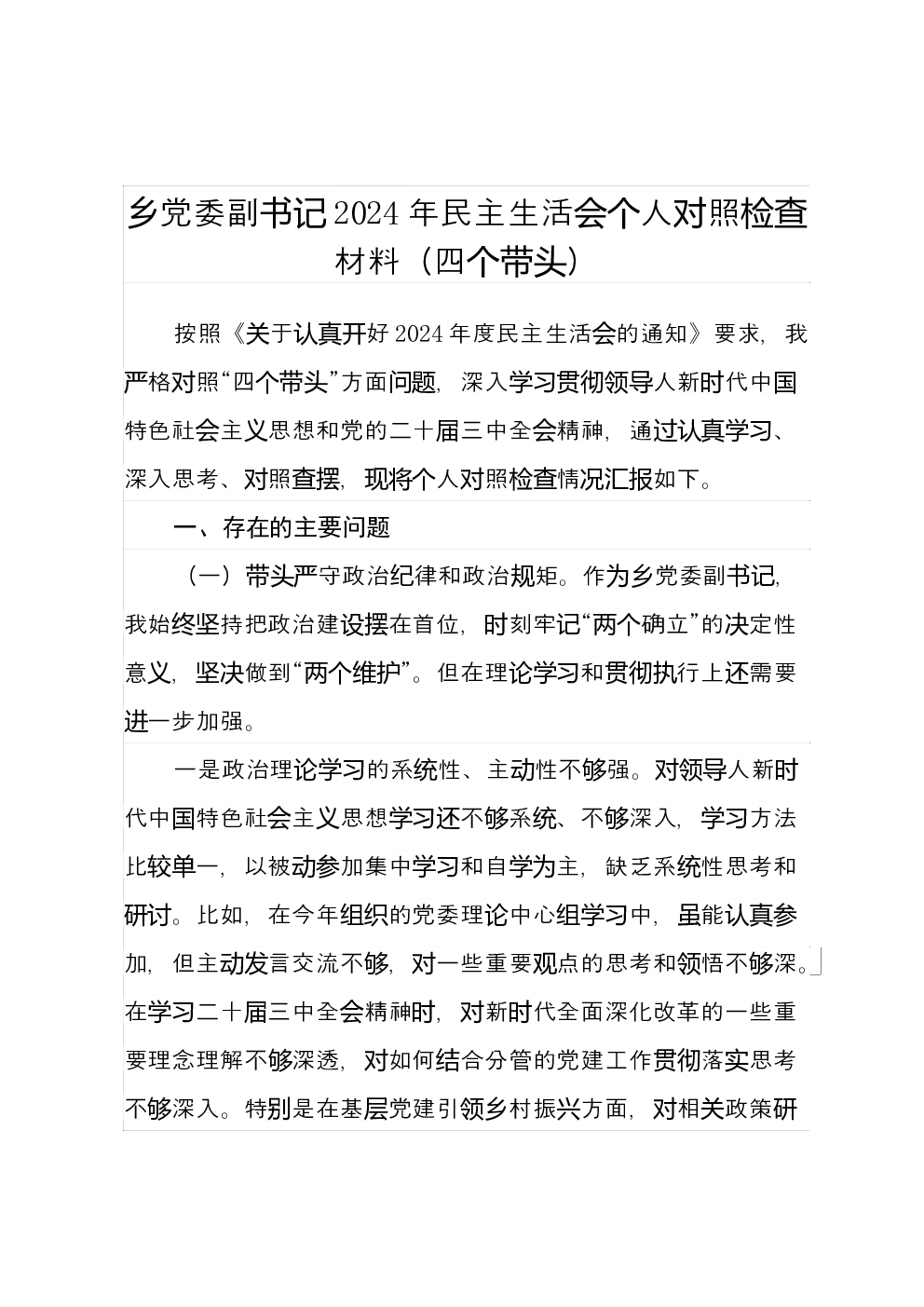 乡党委副书记2024年民主生活会个人对照检查材料（四个带头）

按照《关于认真开好2024年度民主生活会的通知》要求，我严格对照“四个带头”方面问题，深入学习贯彻领导人新时代中国特色社会主义思想和党的二十届三中全会精神，通过认真学习、深入思考、对照查摆，现将个人对照检查情况汇报如下。

一、存在的主要问题

（一）带头严守政治纪律和政治规矩。作为乡党委副书记，我始终坚持把政治建设摆在首位，时刻牢记“两个确立”的决定性意义，坚决做到“两个维护”。但在理论学习和贯彻执行上还需要进一步加强。

一是政治理论学习的系统性、主动性不够强。对领导人新时代中国特色社会主义思想学习还不够系统、不够深入，学习方法比较单一，以被动参加集中学习和自学为主，缺乏系统性思考和研讨。比如，在今年组织的党委理论中心组学习中，虽能认真参加，但主动发言交流不够，对一些重要观点的思考和领悟不够深。在学习二十届三中全会精神时，对新时代全面深化改革的一些重要理念理解不够深透，对如何结合分管的党建工作贯彻落实思考不够深入。特别是在基层党建引领乡村振兴方面，对相关政策研